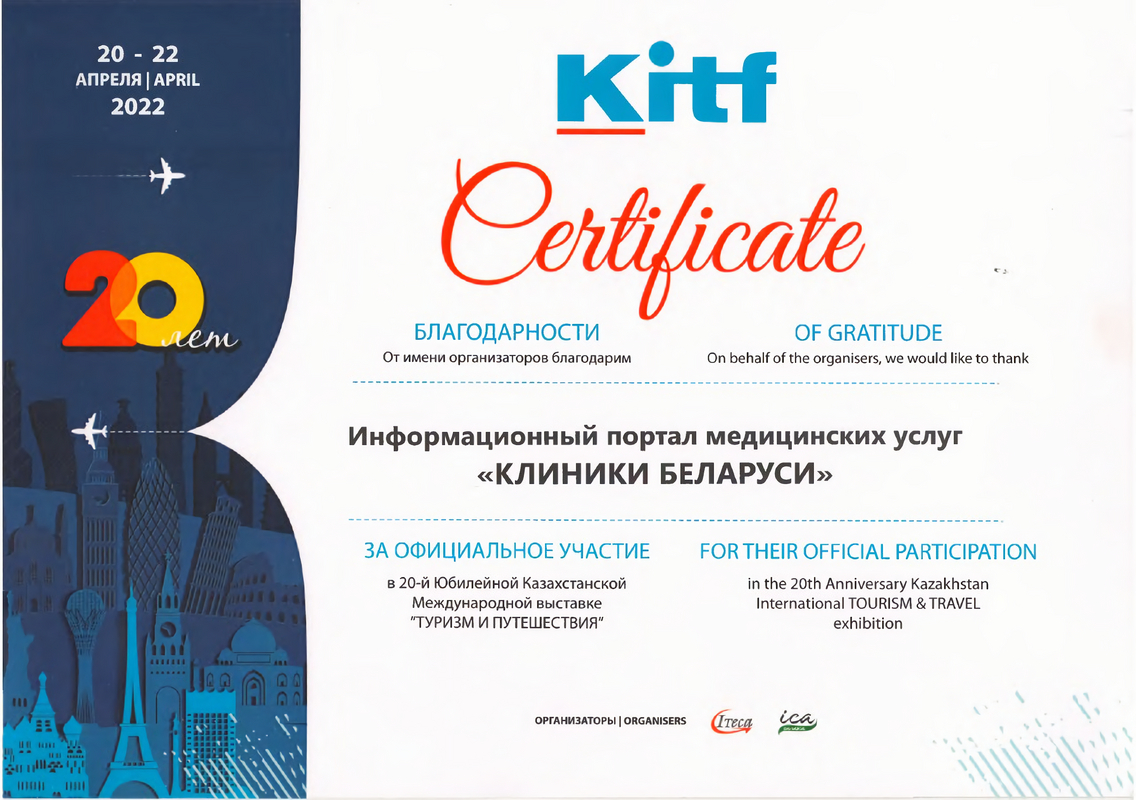 20 - 22
АПРЕЛЯ | APRIL
2022

20 лет

Kitf

Certificate

БЛАГОДАРНОСТИ
От имени организаторов благодарим

OF GRATITUDE
On behalf of the organisers, we would like to thank

Информационный портал медицинских услуг
«КЛИНИКИ БЕЛАРУСИ»

ЗА ОФИЦИАЛЬНОЕ УЧАСТИЕ
в 20-й Юбилейной Казахстанской Международной выставке "ТУРИЗМ И ПУТЕШЕСТВИЯ"

FOR THEIR OFFICIAL PARTICIPATION
in the 20th Anniversary Kazakhstan International TOURISM & TRAVEL exhibition

ОРГАНИЗАТОРЫ | ORGANISERS

Iteca

ica